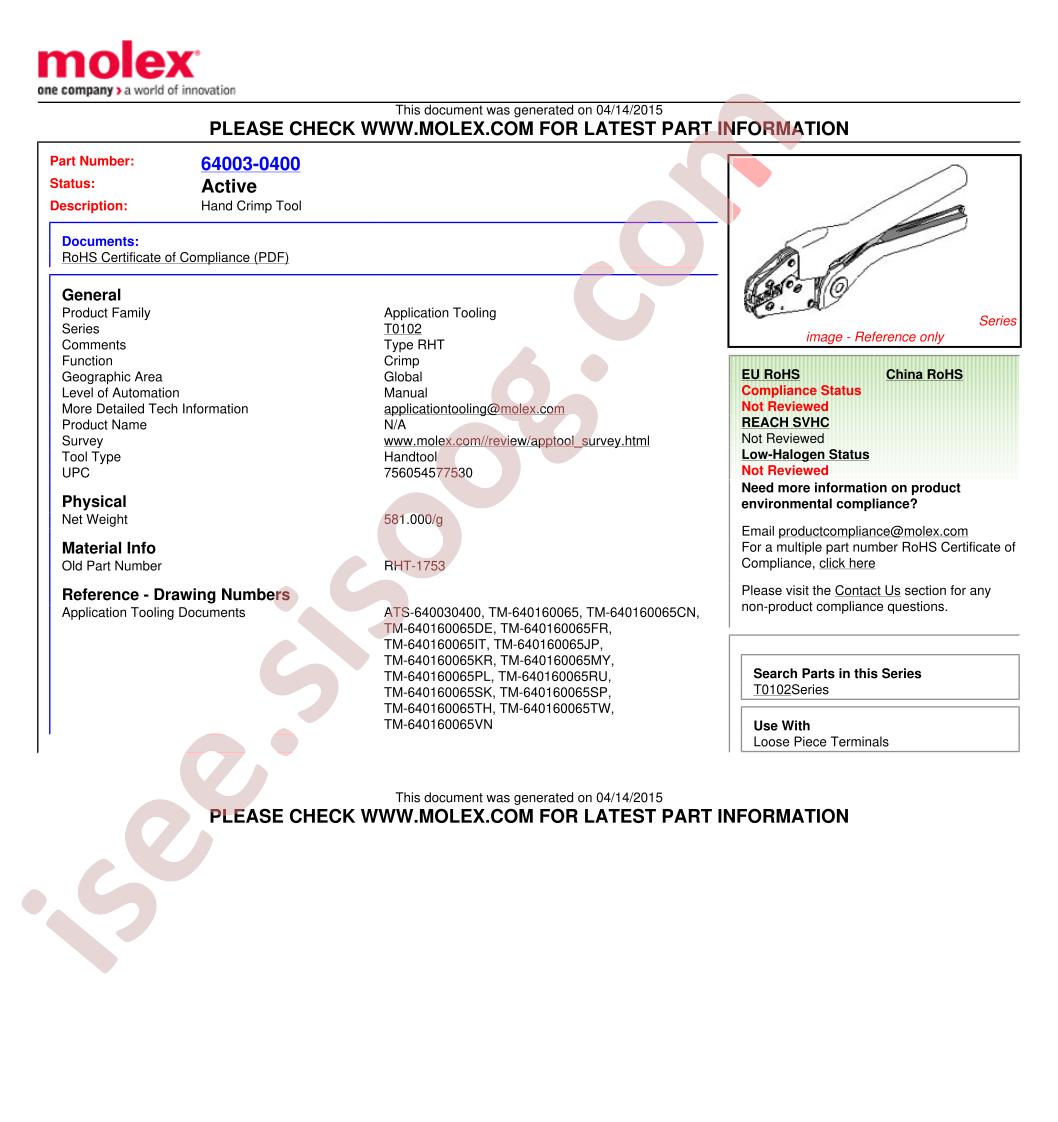 molex
one company > a world of innovation

This document was generated on 04/14/2015
PLEASE CHECK WWW.MOLEX.COM FOR LATEST PART INFORMATION

Part Number: 64003-0400
Status: Active
Description: Hand Crimp Tool

Documents:
RoHS Certificate of Compliance (PDF)

General

| | |
|---|---|
| Product Family | Application Tooling |
| Series | T0102 |
| Comments | Type RHT |
| Function | Crimp |
| Geographic Area | Global |
| Level of Automation | Manual |
| More Detailed Tech Information | applicationtooling@molex.com |
| Product Name | N/A |
| Survey | www.molex.com//review/apptool_survey.html |
| Tool Type | Handtool |
| UPC | 756054577530 |

Physical

| | |
|---|---|
| Net Weight | 581.000/g |

Material Info

| | |
|---|---|
| Old Part Number | RHT-1753 |

Reference - Drawing Numbers

| | |
|---|---|
| Application Tooling Documents | ATS-640030400, TM-640160065, TM-640160065CN, TM-640160065DE, TM-640160065FR, TM-640160065IT, TM-640160065JP, TM-640160065KR, TM-640160065MY, TM-640160065PL, TM-640160065RU, TM-640160065SK, TM-640160065SP, TM-640160065TH, TM-640160065TW, TM-640160065VN |

Series image - Reference only

EU RoHS
China RoHS
Compliance Status
Not Reviewed
REACH SVHC
Not Reviewed
Low-Halogen Status
Not Reviewed
Need more information on product environmental compliance?
Email productcompliance@molex.com
For a multiple part number RoHS Certificate of Compliance, click here
Please visit the Contact Us section for any non-product compliance questions.

Search Parts in this Series
T0102Series

Use With
Loose Piece Terminals

This document was generated on 04/14/2015
PLEASE CHECK WWW.MOLEX.COM FOR LATEST PART INFORMATION

isee.sisoog.com